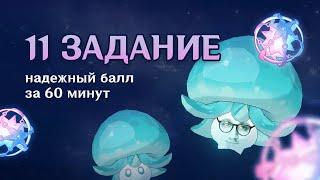 11 ЗАДАНИЕ

надежный балл
за 60 минут